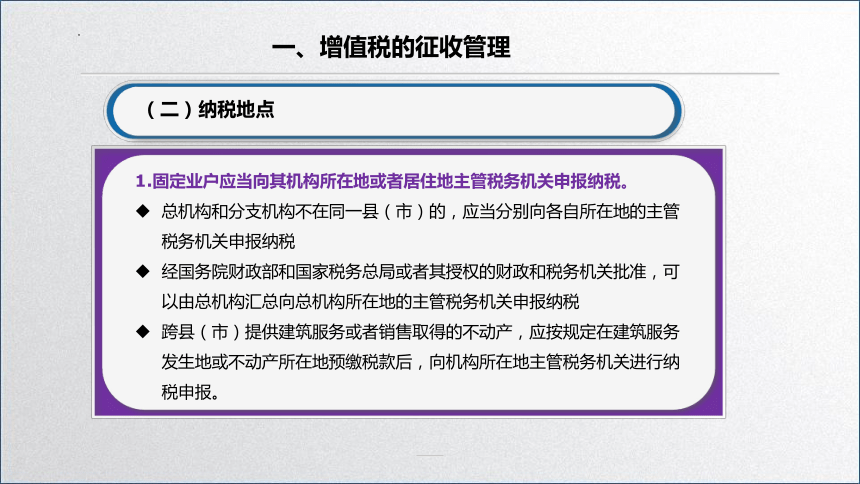 一、增值税的征收管理

（二）纳税地点

1.固定业户应当向其机构所在地或者居住地主管税务机关申报纳税。

◆ 总机构和分支机构不在同一县（市）的，应当分别向各自所在地的主管税务机关申报纳税

◆ 经国务院财政部和国家税务总局或者其授权的财政和税务机关批准，可以由总机构汇总向总机构所在地的主管税务机关申报纳税

◆ 跨县（市）提供建筑服务或者销售取得的不动产，应按规定在建筑服务发生地或不动产所在地预缴税款后，向机构所在地主管税务机关进行纳税申报。